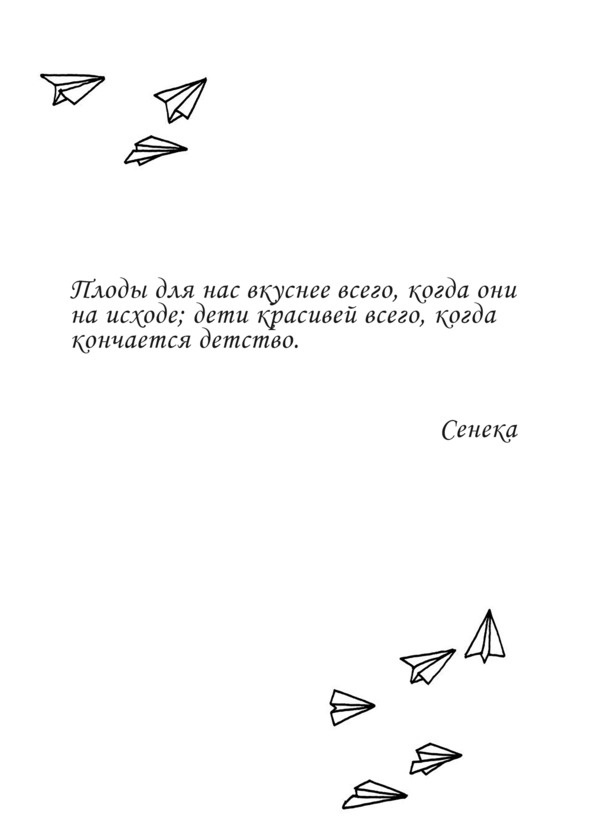 Плоды для нас вкуснее всего, когда они на исходе; дети красивей всего, когда кончается детство.

Сенека